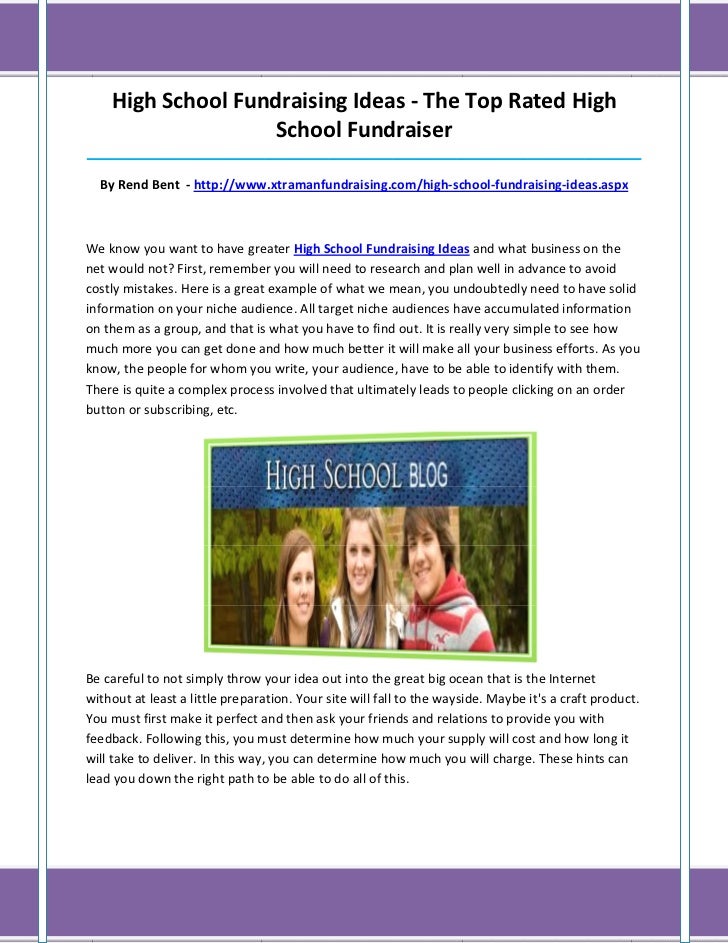 High School Fundraising Ideas - The Top Rated High School Fundraiser

By Rend Bent - http://www.xtramanfundraising.com/high-school-fundraising-ideas.aspx

We know you want to have greater High School Fundraising Ideas and what business on the net would not? First, remember you will need to research and plan well in advance to avoid costly mistakes. Here is a great example of what we mean, you undoubtedly need to have solid information on your niche audience. All target niche audiences have accumulated information on them as a group, and that is what you have to find out. It is really very simple to see how much more you can get done and how much better it will make all your business efforts. As you know, the people for whom you write, your audience, have to be able to identify with them. There is quite a complex process involved that ultimately leads to people clicking on an order button or subscribing, etc.

HIGH SCHOOL BLOG

Be careful to not simply throw your idea out into the great big ocean that is the Internet without at least a little preparation. Your site will fall to the wayside. Maybe it's a craft product. You must first make it perfect and then ask your friends and relations to provide you with feedback. Following this, you must determine how much your supply will cost and how long it will take to deliver. In this way, you can determine how much you will charge. These hints can lead you down the right path to be able to do all of this.